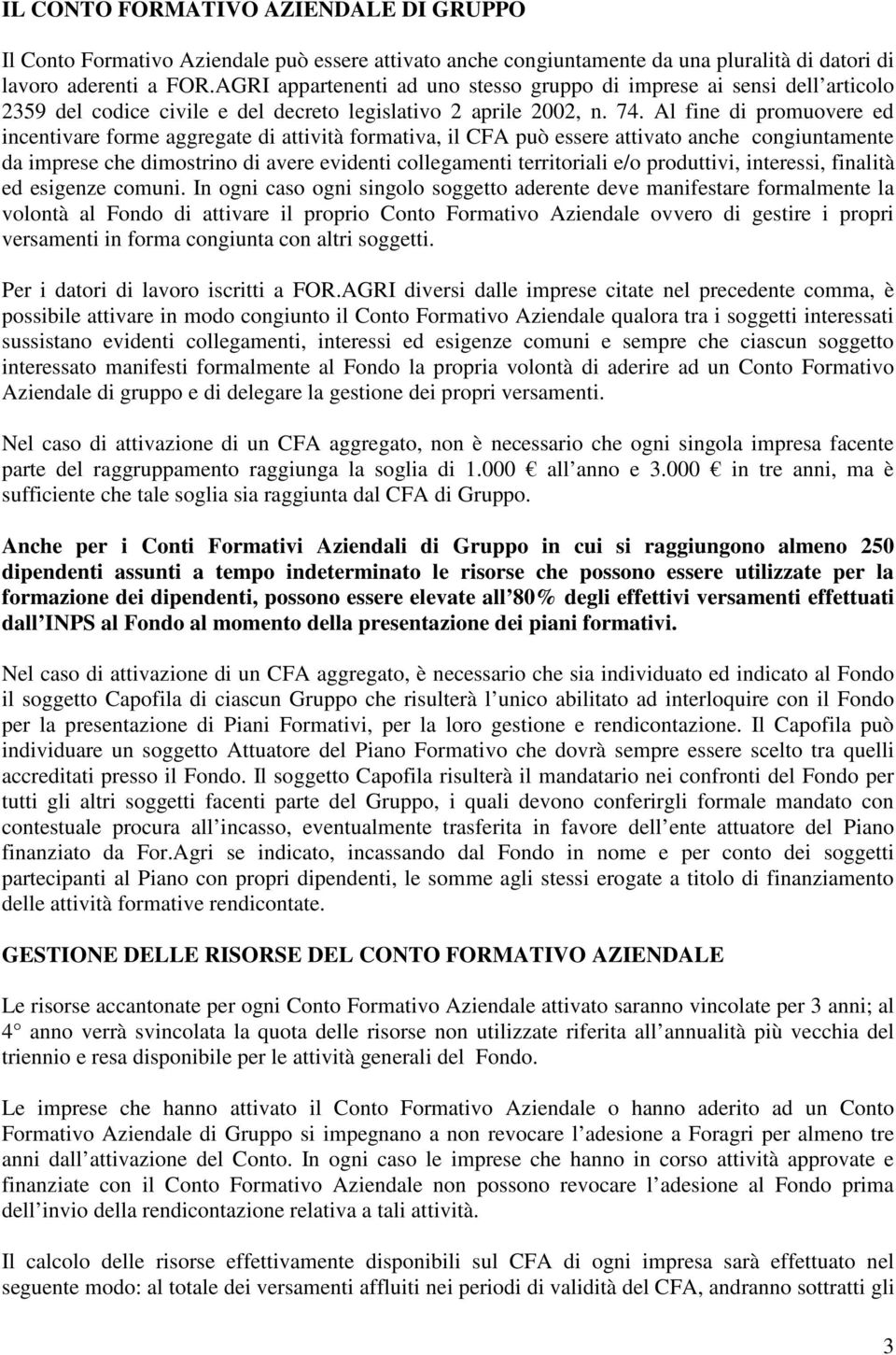 IL CONTO FORMATIVO AZIENDALE DI GRUPPO

Il Conto Formativo Aziendale può essere attivato anche congiuntamente da una pluralità di datori di lavoro aderenti a FOR.AGRI appartenenti ad uno stesso gruppo di imprese ai sensi dell articolo 2359 del codice civile e del decreto legislativo 2 aprile 2002, n. 74. Al fine di promuovere ed incentivare forme aggregate di attività formativa, il CFA può essere attivato anche congiuntamente da imprese che dimostrino di avere evidenti collegamenti territoriali e/o produttivi, interessi, finalità ed esigenze comuni. In ogni caso ogni singolo soggetto aderente deve manifestare formalmente la volontà al Fondo di attivare il proprio Conto Formativo Aziendale ovvero di gestire i propri versamenti in forma congiunta con altri soggetti.

Per i datori di lavoro iscritti a FOR.AGRI diversi dalle imprese citate nel precedente comma, è possibile attivare in modo congiunto il Conto Formativo Aziendale qualora tra i soggetti interessati sussistano evidenti collegamenti, interessi ed esigenze comuni e sempre che ciascun soggetto interessato manifesti formalmente al Fondo la propria volontà di aderire ad un Conto Formativo Aziendale di gruppo e di delegare la gestione dei propri versamenti.

Nel caso di attivazione di un CFA aggregato, non è necessario che ogni singola impresa facente parte del raggruppamento raggiunga la soglia di 1.000 € all anno e 3.000 € in tre anni, ma è sufficiente che tale soglia sia raggiunta dal CFA di Gruppo.

Anche per i Conti Formativi Aziendali di Gruppo in cui si raggiungono almeno 250 dipendenti assunti a tempo indeterminato le risorse che possono essere utilizzate per la formazione dei dipendenti, possono essere elevate all 80% degli effettivi versamenti effettuati dall INPS al Fondo al momento della presentazione dei piani formativi.

Nel caso di attivazione di un CFA aggregato, è necessario che sia individuato ed indicato al Fondo il soggetto Capofila di ciascun Gruppo che risulterà l unico abilitato ad interloquire con il Fondo per la presentazione di Piani Formativi, per la loro gestione e rendicontazione. Il Capofila può individuare un soggetto Attuatore del Piano Formativo che dovrà sempre essere scelto tra quelli accreditati presso il Fondo. Il soggetto Capofila risulterà il mandatario nei confronti del Fondo per tutti gli altri soggetti facenti parte del Gruppo, i quali devono conferirgli formale mandato con contestuale procura all incasso, eventualmente trasferita in favore dell ente attuatore del Piano finanziato da For.Agri se indicato, incassando dal Fondo in nome e per conto dei soggetti partecipanti al Piano con propri dipendenti, le somme agli stessi erogate a titolo di finanziamento delle attività formative rendicontate.

GESTIONE DELLE RISORSE DEL CONTO FORMATIVO AZIENDALE

Le risorse accantonate per ogni Conto Formativo Aziendale attivato saranno vincolate per 3 anni; al 4° anno verrà svincolata la quota delle risorse non utilizzate riferita all annualità più vecchia del triennio e resa disponibile per le attività generali del Fondo.

Le imprese che hanno attivato il Conto Formativo Aziendale o hanno aderito ad un Conto Formativo Aziendale di Gruppo si impegnano a non revocare l adesione a Foragri per almeno tre anni dall attivazione del Conto. In ogni caso le imprese che hanno in corso attività approvate e finanziate con il Conto Formativo Aziendale non possono revocare l adesione al Fondo prima dell invio della rendicontazione relativa a tali attività.

Il calcolo delle risorse effettivamente disponibili sul CFA di ogni impresa sarà effettuato nel seguente modo: al totale dei versamenti affluiti nei periodi di validità del CFA, andranno sottratti gli

3